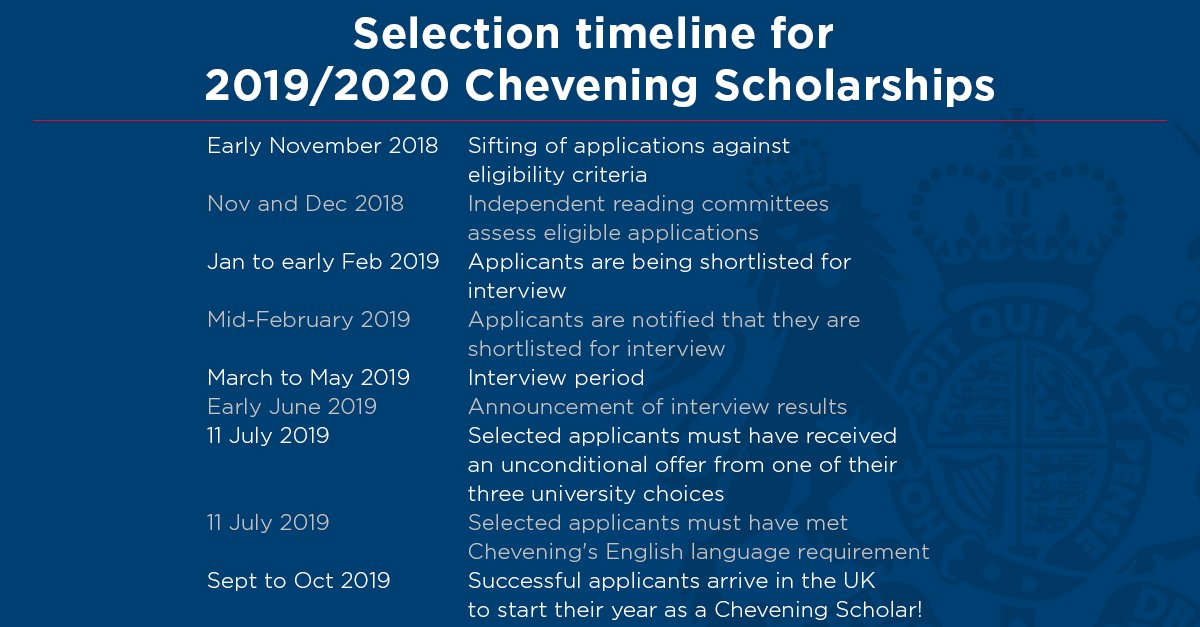 Selection timeline for 2019/2020 Chevening Scholarships

| | |
|---|---|
| Early November 2018 | Sifting of applications against eligibility criteria |
| Nov and Dec 2018 | Independent reading committees assess eligible applications |
| Jan to early Feb 2019 | Applicants are being shortlisted for interview |
| Mid-February 2019 | Applicants are notified that they are shortlisted for interview |
| March to May 2019 | Interview period |
| Early June 2019 | Announcement of interview results |
| 11 July 2019 | Selected applicants must have received an unconditional offer from one of their three university choices |
| 11 July 2019 | Selected applicants must have met Chevening's English language requirement |
| Sept to Oct 2019 | Successful applicants arrive in the UK to start their year as a Chevening Scholar! |